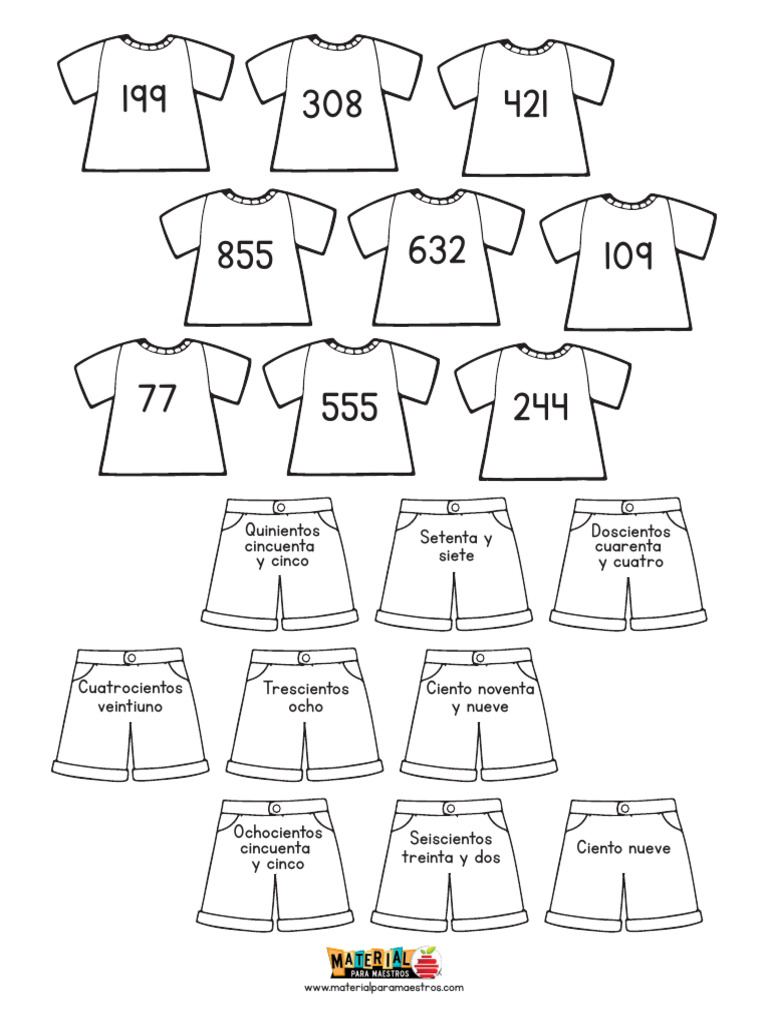 199

308

421

855

632

109

77

555

244

Quinientos cincuenta y cinco

Setenta y siete

Doscientos cuarenta y cuatro

Cuatrocientos veintiuno

Trescientos ocho

Ciento noventa y nueve

Ochocientos cincuenta y cinco

Seiscientos treinta y dos

Ciento nueve

MATERIAL PARA MAESTROS
www.materialparamaestros.com